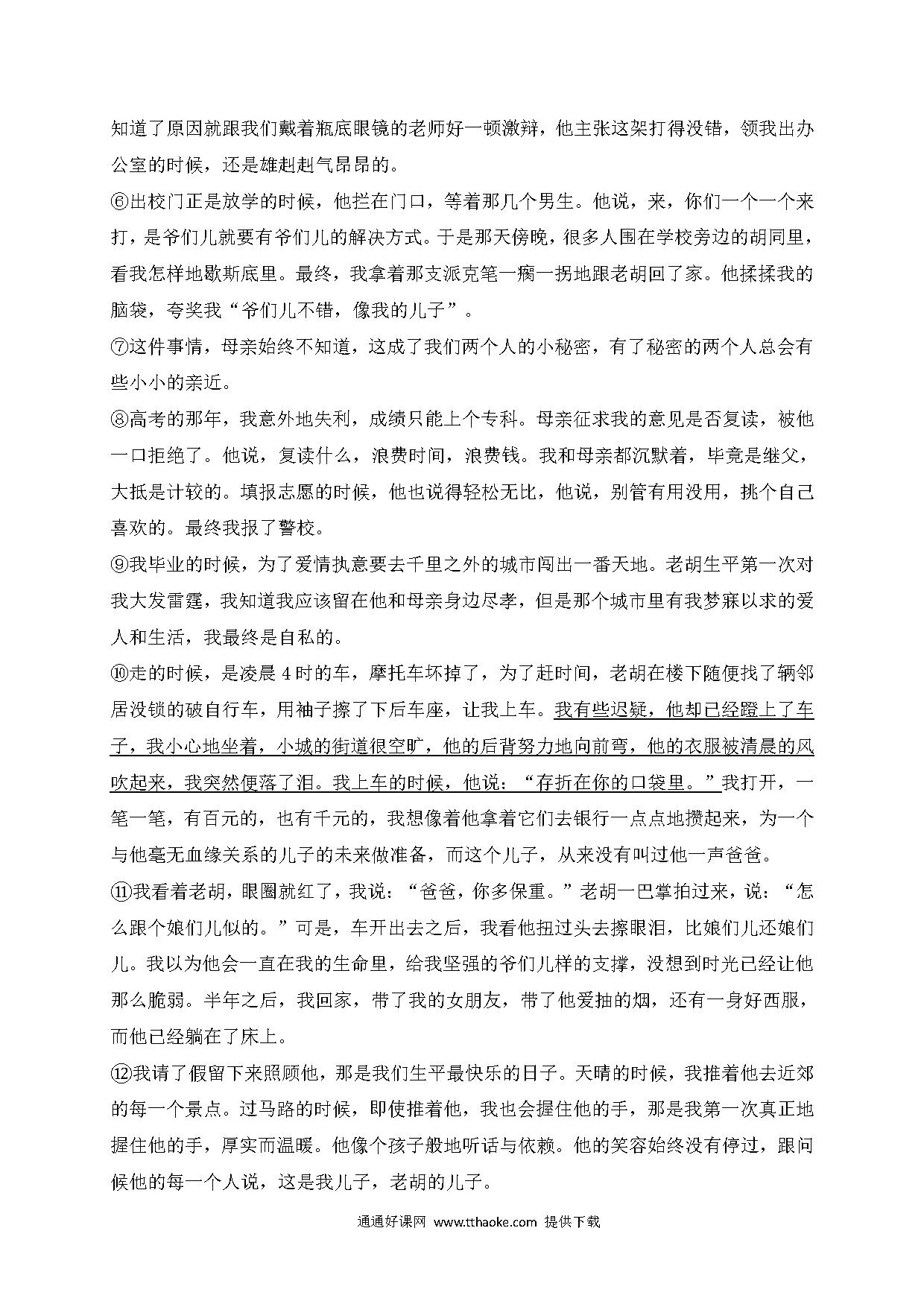 知道了原因就跟我们戴着瓶底眼镜的老师好一顿激辩，他主张这架打得没错，领我出办公室的时候，还是雄赳赳气昂昂的。

⑥出校门正是放学的时候，他拦在门口，等着那几个男生。他说，来，你们一个一个来打，是爷们儿就要有爷们儿的解决方式。于是那天傍晚，很多人围在学校旁边的胡同里，看我怎样地歇斯底里。最终，我拿着那支派克笔一瘸一拐地跟老胡回了家。他揉揉我的脑袋，夸奖我“爷们儿不错，像我的儿子”。

⑦这件事情，母亲始终不知道，这成了我们两个人的小秘密，有了秘密的两个人总会有些小小的亲近。

⑧高考的那年，我意外地失利，成绩只能上个专科。母亲征求我的意见是否复读，被他一口拒绝了。他说，复读什么，浪费时间，浪费钱。我和母亲都沉默着，毕竟是继父，大抵是计较的。填报志愿的时候，他也说得轻松无比，他说，别管有用没用，挑个自己喜欢的。最终我报了警校。

⑨我毕业的时候，为了爱情执意要去千里之外的城市闯出一番天地。老胡生平第一次对我大发雷霆，我知道我应该留在他和母亲身边尽孝，但是那个城市里有我梦寐以求的爱人和生活，我最终是自私的。

⑩走的时候，是凌晨 4 时的车，摩托车坏掉了，为了赶时间，老胡在楼下随便找了辆邻居没锁的破自行车，用袖子擦了下后车座，让我上车。我有些迟疑，他却已经蹬上了车子，我小心地坐着，小城的街道很空旷，他的后背努力地向前弯，他的衣服被清晨的风吹起来，我突然便落了泪。我上车的时候，他说：“存折在你的口袋里。”我打开，一笔一笔，有百元的，也有千元的，我想像着他拿着它们去银行一点点地攒起来，为一个与他毫无血缘关系的儿子的未来做准备，而这个儿子，从来没有叫过他一声爸爸。

⑪我看着老胡，眼圈就红了，我说：“爸爸，你多保重。”老胡一巴掌拍过来，说：“怎么跟个娘们儿似的。”可是，车开出去之后，我看他扭过头去擦眼泪，比娘们儿还娘们儿。我以为他会一直在我的生命里，给我坚强的爷们儿样的支撑，没想到时光已经让他那么脆弱。半年之后，我回家，带了我的女朋友，带了他爱抽的烟，还有一身好西服，而他已经躺在了床上。

⑫我请了假留下来照顾他，那是我们生平最快乐的日子。天晴的时候，我推着他去近郊的每一个景点。过马路的时候，即使推着他，我也会握住他的手，那是我第一次真正地握住他的手，厚实而温暖。他像个孩子般地听话与依赖。他的笑容始终没有停过，跟问候他的每一个人说，这是我儿子，老胡的儿子。

通通好课网 www.tthaoke.com 提供下载